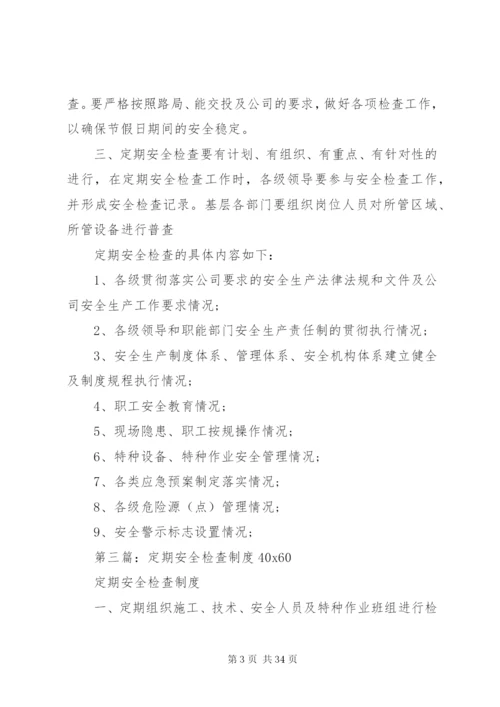 查。要严格按照路局、能交投及公司的要求，做好各项检查工作，以确保节假日期间的安全稳定。

三、定期安全检查要有计划、有组织、有重点、有针对性的进行，在定期安全检查工作时，各级领导要参与安全检查工作，并形成安全检查记录。基层各部门要组织岗位人员对所管区域、所管设备进行普查

定期安全检查的具体内容如下：

1、各级贯彻落实公司要求的安全生产法律法规和文件及公司安全生产工作要求情况；

2、各级领导和职能部门安全生产责任制的贯彻执行情况；

3、安全生产制度体系、管理体系、安全机构体系建立健全及制度规程执行情况；

4、职工安全教育情况；

5、现场隐患、职工按规操作情况；

6、特种设备、特种作业安全管理情况；

7、各类应急预案制定落实情况；

8、各级危险源（点）管理情况；

9、安全警示标志设置情况；

第三篇：定期安全检查制度 40x60

定期安全检查制度

一、定期组织施工、技术、安全人员及特种作业班组进行检

第 3 页 共 34 页